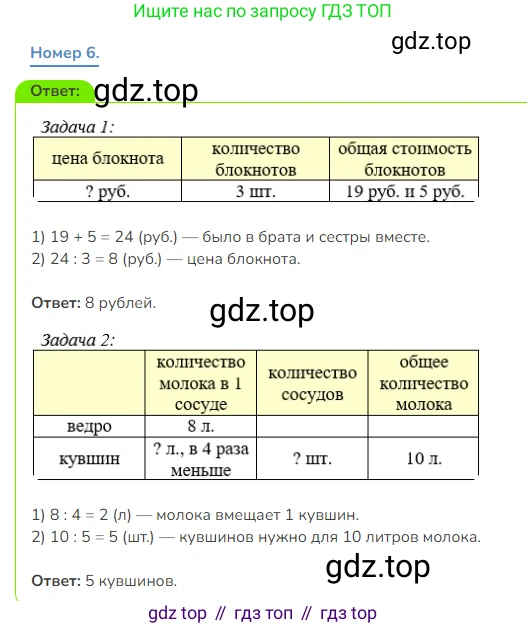 Ищите нас по запросу ГДЗ ТОП

Номер 6.

Ответ:

Задача 1:

| цена блокнота | количество блокнотов | общая стоимость блокнотов |
|---|---|---|
| ? руб. | 3 шт. | 19 руб. и 5 руб. |

1) 19 + 5 = 24 (руб.) — было в брата и сестры вместе.
2) 24 : 3 = 8 (руб.) — цена блокнота.

Ответ: 8 рублей.

Задача 2:

| | количество молока в 1 сосуде | количество сосудов | общее количество молока |
|---|---|---|---|
| ведро | 8 л. | | |
| кувшин | ? л., в 4 раза меньше | ? шт. | 10 л. |

1) 8 : 4 = 2 (л) — молока вмещает 1 кувшин.
2) 10 : 5 = 5 (шт.) — кувшинов нужно для 10 литров молока.

Ответ: 5 кувшинов.

gdz top // гдз топ // гдз top

gdz.top